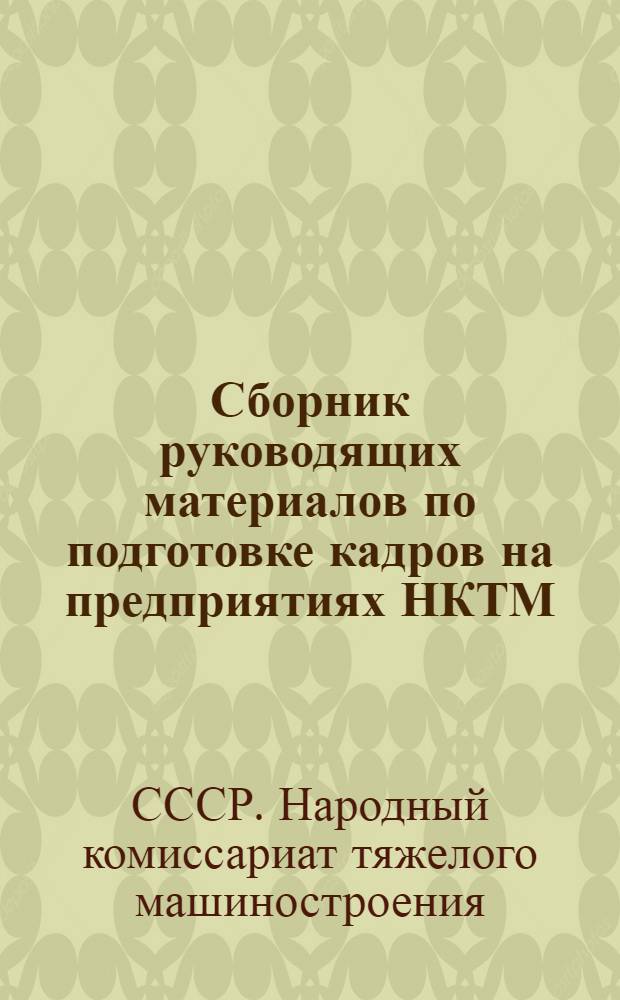 Сборник руководящих материалов по подготовке кадров на предприятиях НКТМ

СССР. Народный комиссариат тяжелого машиностроения